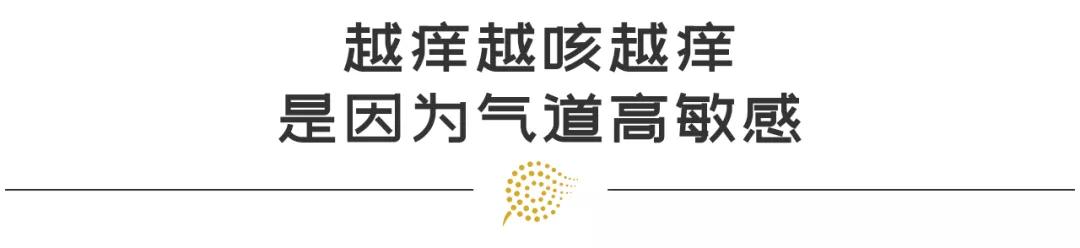 越痒越咳越痒
是因为气道高敏感